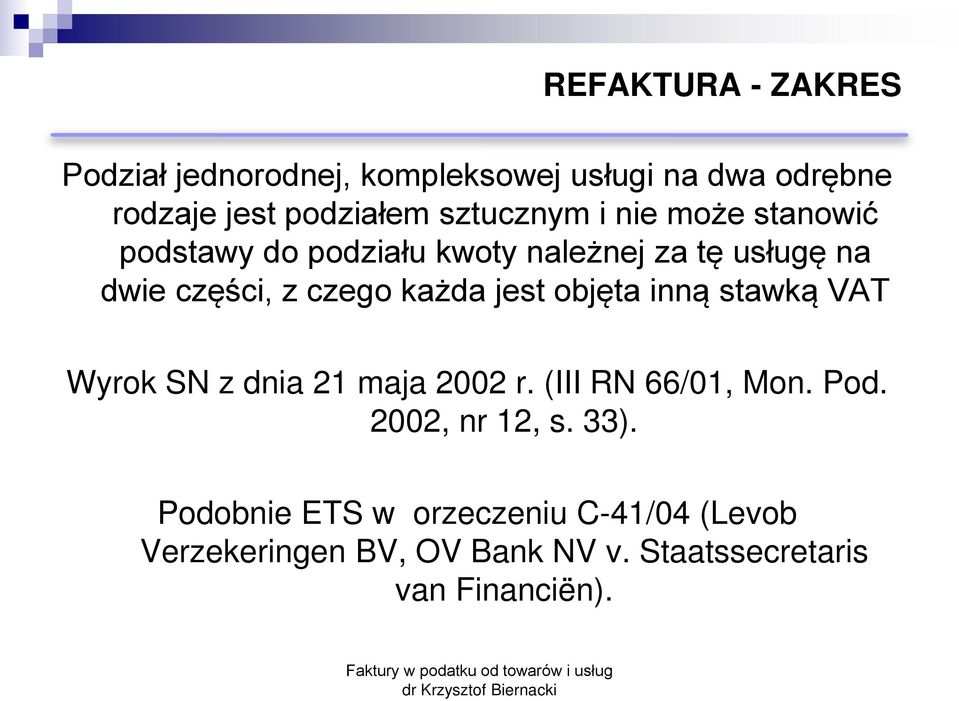 REFAKTURA - ZAKRES

Podział jednorodnej, kompleksowej usługi na dwa odrębne rodzaje jest podziałem sztucznym i nie może stanowić podstawy do podziału kwoty należnej za tę usługę na dwie części, z czego każda jest objęta inną stawką VAT

Wyrok SN z dnia 21 maja 2002 r. (III RN 66/01, Mon. Pod. 2002, nr 12, s. 33).

Podobnie ETS w orzeczeniu C-41/04 (Levob Verzekeringen BV, OV Bank NV v. Staatssecretaris van Financiën).

Faktury w podatku od towarów i usług
dr Krzysztof Biernacki